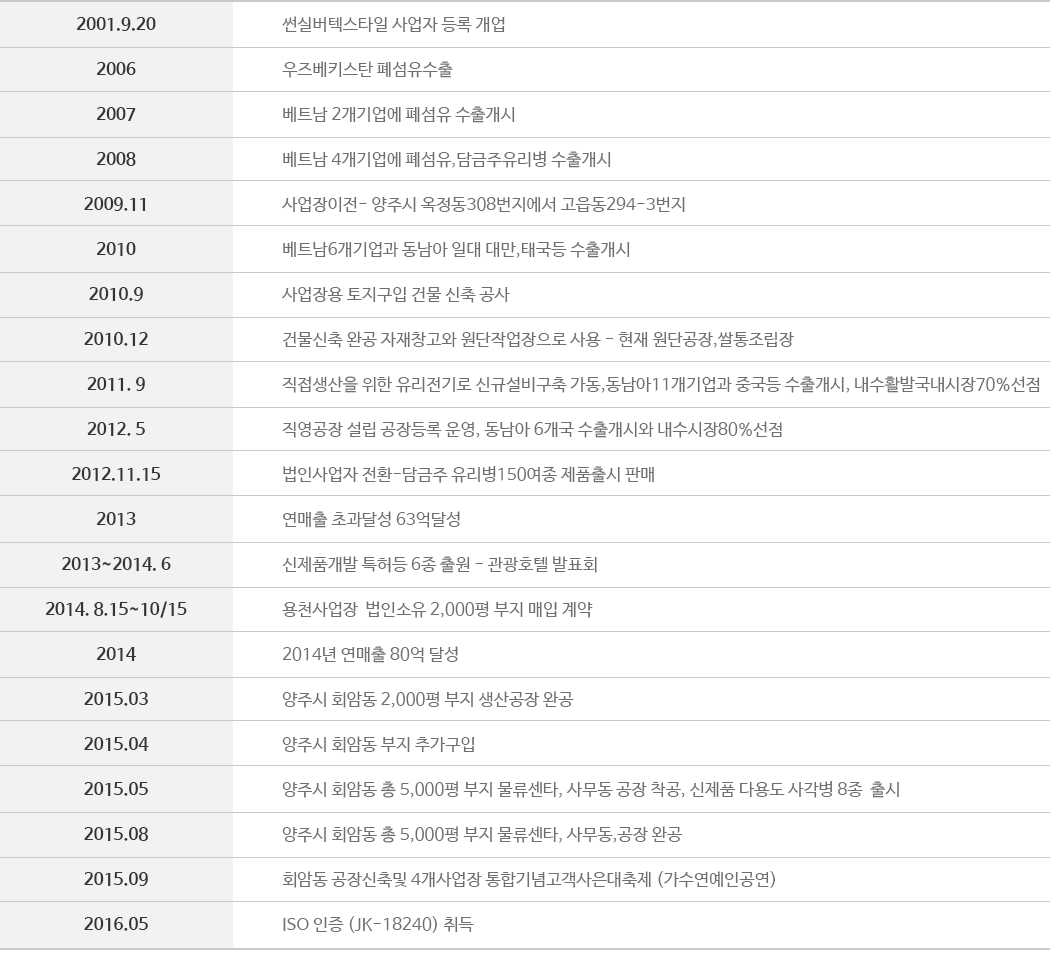 | 2001.9.20 | 썬실버텍스타일 사업자 등록 개업 |
|---|---|
| 2006 | 우즈베키스탄 폐섬유수출 |
| 2007 | 베트남 2개기업에 폐섬유 수출개시 |
| 2008 | 베트남 4개기업에 폐섬유,담금주유리병 수출개시 |
| 2009.11 | 사업장이전- 양주시 옥정동308번지에서 고읍동294-3번지 |
| 2010 | 베트남6개기업과 동남아 일대 대만,태국등 수출개시 |
| 2010.9 | 사업장용 토지구입 건물 신축 공사 |
| 2010.12 | 건물신축 완공 자재창고와 원단작업장으로 사용 - 현재 원단공장,쌀통조립장 |
| 2011. 9 | 직접생산을 위한 유리전기로 신규설비구축 가동,동남아11개기업과 중국등 수출개시, 내수활발국내시장70%선점 |
| 2012. 5 | 직영공장 설립 공장등록 운영, 동남아 6개국 수출개시와 내수시장80%선점 |
| 2012.11.15 | 법인사업자 전환-담금주 유리병150여종 제품출시 판매 |
| 2013 | 연매출 초과달성 63억달성 |
| 2013~2014. 6 | 신제품개발 특허등 6종 출원 - 관광호텔 발표회 |
| 2014. 8.15~10/15 | 용천사업장 법인소유 2,000평 부지 매입 계약 |
| 2014 | 2014년 연매출 80억 달성 |
| 2015.03 | 양주시 회암동 2,000평 부지 생산공장 완공 |
| 2015.04 | 양주시 회암동 부지 추가구입 |
| 2015.05 | 양주시 회암동 총 5,000평 부지 물류센타, 사무동 공장 착공, 신제품 다용도 사각병 8종 출시 |
| 2015.08 | 양주시 회암동 총 5,000평 부지 물류센타, 사무동,공장 완공 |
| 2015.09 | 회암동 공장신축및 4개사업장 통합기념고객사은대축제 (가수연예인공연) |
| 2016.05 | ISO 인증 (JK-18240) 취득 |